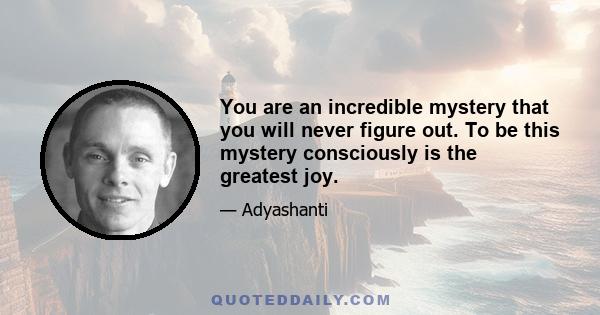 You are an incredible mystery that you will never figure out. To be this mystery consciously is the greatest joy.

— Adyashanti

QUOTEDDAILY.COM